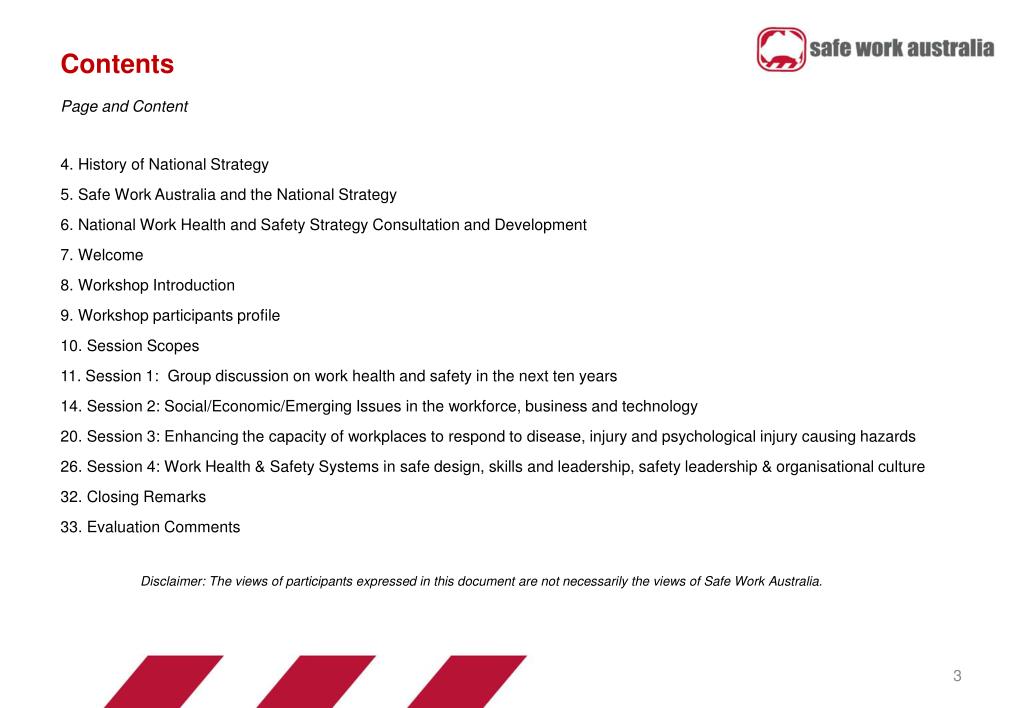 Contents

safe work australia

Page and Content

4. History of National Strategy
5. Safe Work Australia and the National Strategy
6. National Work Health and Safety Strategy Consultation and Development
7. Welcome
8. Workshop Introduction
9. Workshop participants profile
10. Session Scopes
11. Session 1: Group discussion on work health and safety in the next ten years
14. Session 2: Social/Economic/Emerging Issues in the workforce, business and technology
20. Session 3: Enhancing the capacity of workplaces to respond to disease, injury and psychological injury causing hazards
26. Session 4: Work Health & Safety Systems in safe design, skills and leadership, safety leadership & organisational culture
32. Closing Remarks
33. Evaluation Comments

Disclaimer: The views of participants expressed in this document are not necessarily the views of Safe Work Australia.

3